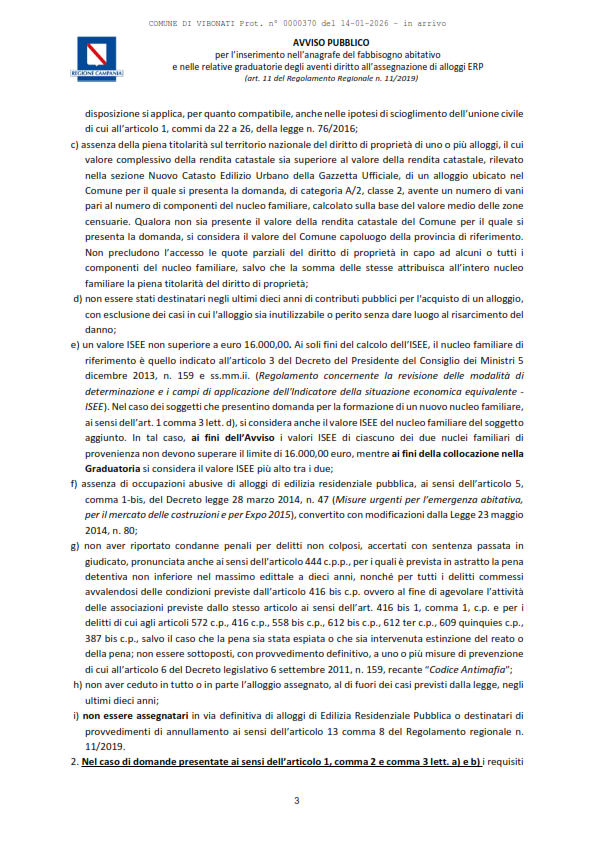 COMUNE DI VIBONATI Prot. n° 0000370 del 14-01-2026 - in arrivo

REGIONE CAMPANIA

AVVISO PUBBLICO
per l'inserimento nell'anagrafe del fabbisogno abitativo
e nelle relative graduatorie degli aventi diritto all'assegnazione di alloggi ERP
(art. 11 del Regolamento Regionale n. 11/2019)

disposizione si applica, per quanto compatibile, anche nelle ipotesi di scioglimento dell'unione civile di cui all'articolo 1, commi da 22 a 26, della legge n. 76/2016;

c) assenza della piena titolarità sul territorio nazionale del diritto di proprietà di uno o più alloggi, il cui valore complessivo della rendita catastale sia superiore al valore della rendita catastale, rilevato nella sezione Nuovo Catasto Edilizio Urbano della Gazzetta Ufficiale, di un alloggio ubicato nel Comune per il quale si presenta la domanda, di categoria A/2, classe 2, avente un numero di vani pari al numero di componenti del nucleo familiare, calcolato sulla base del valore medio delle zone censuarie. Qualora non sia presente il valore della rendita catastale del Comune per il quale si presenta la domanda, si considera il valore del Comune capoluogo della provincia di riferimento. Non precludono l'accesso le quote parziali del diritto di proprietà in capo ad alcuni o tutti i componenti del nucleo familiare, salvo che la somma delle stesse attribuisca all'intero nucleo familiare la piena titolarità del diritto di proprietà;

d) non essere stati destinatari negli ultimi dieci anni di contributi pubblici per l'acquisto di un alloggio, con esclusione dei casi in cui l'alloggio sia inutilizzabile o perito senza dare luogo al risarcimento del danno;

e) un valore ISEE non superiore a euro 16.000,00. Ai soli fini del calcolo dell'ISEE, il nucleo familiare di riferimento è quello indicato all'articolo 3 del Decreto del Presidente del Consiglio dei Ministri 5 dicembre 2013, n. 159 e ss.mm.ii. (Regolamento concernente la revisione delle modalità di determinazione e i campi di applicazione dell'Indicatore della situazione economica equivalente - ISEE). Nel caso dei soggetti che presentino domanda per la formazione di un nuovo nucleo familiare, ai sensi dell'art. 1 comma 3 lett. d), si considera anche il valore ISEE del nucleo familiare del soggetto aggiunto. In tal caso, ai fini dell'Avviso i valori ISEE di ciascuno dei due nuclei familiari di provenienza non devono superare il limite di 16.000,00 euro, mentre ai fini della collocazione nella Graduatoria si considera il valore ISEE più alto tra i due;

f) assenza di occupazioni abusive di alloggi di edilizia residenziale pubblica, ai sensi dell'articolo 5, comma 1-bis, del Decreto legge 28 marzo 2014, n. 47 (Misure urgenti per l'emergenza abitativa, per il mercato delle costruzioni e per Expo 2015), convertito con modificazioni dalla Legge 23 maggio 2014, n. 80;

g) non aver riportato condanne penali per delitti non colposi, accertati con sentenza passata in giudicato, pronunciata anche ai sensi dell'articolo 444 c.p.p., per i quali è prevista in astratto la pena detentiva non inferiore nel massimo edittale a dieci anni, nonché per tutti i delitti commessi avvalendosi delle condizioni previste dall'articolo 416 bis c.p. ovvero al fine di agevolare l'attività delle associazioni previste dallo stesso articolo ai sensi dell'art. 416 bis 1, comma 1, c.p. e per i delitti di cui agli articoli 572 c.p., 416 c.p., 558 bis c.p., 612 bis c.p., 612 ter c.p., 609 quinquies c.p., 387 bis c.p., salvo il caso che la pena sia stata espiata o che sia intervenuta estinzione del reato o della pena; non essere sottoposti, con provvedimento definitivo, a uno o più misure di prevenzione di cui all'articolo 6 del Decreto legislativo 6 settembre 2011, n. 159, recante "Codice Antimafia";

h) non aver ceduto in tutto o in parte l'alloggio assegnato, al di fuori dei casi previsti dalla legge, negli ultimi dieci anni;

i) non essere assegnatari in via definitiva di alloggi di Edilizia Residenziale Pubblica o destinatari di provvedimenti di annullamento ai sensi dell'articolo 13 comma 8 del Regolamento regionale n. 11/2019.

2. Nel caso di domande presentate ai sensi dell'articolo 1, comma 2 e comma 3 lett. a) e b) i requisiti

3